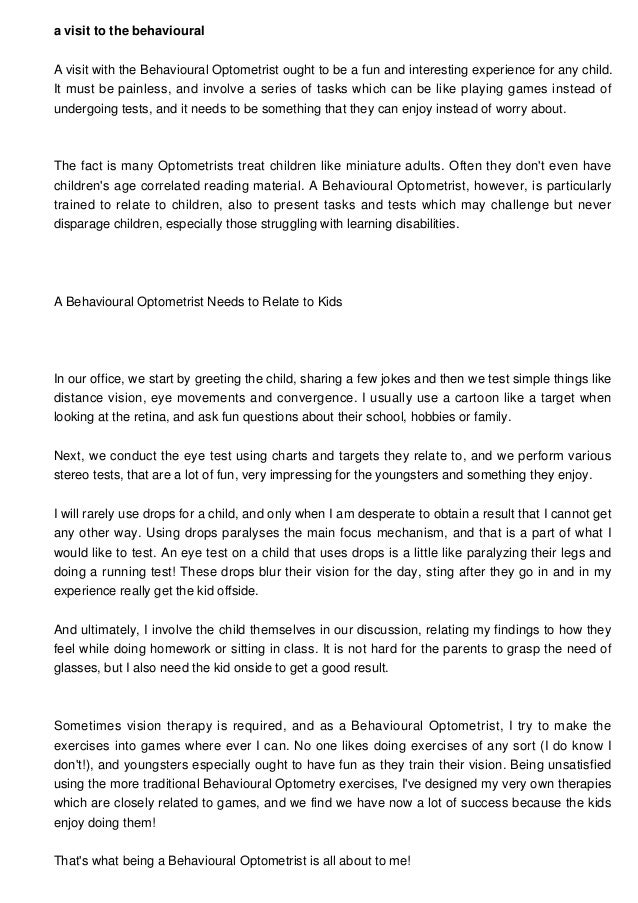 a visit to the behavioural

A visit with the Behavioural Optometrist ought to be a fun and interesting experience for any child. It must be painless, and involve a series of tasks which can be like playing games instead of undergoing tests, and it needs to be something that they can enjoy instead of worry about.

The fact is many Optometrists treat children like miniature adults. Often they don't even have children's age correlated reading material. A Behavioural Optometrist, however, is particularly trained to relate to children, also to present tasks and tests which may challenge but never disparage children, especially those struggling with learning disabilities.

A Behavioural Optometrist Needs to Relate to Kids

In our office, we start by greeting the child, sharing a few jokes and then we test simple things like distance vision, eye movements and convergence. I usually use a cartoon like a target when looking at the retina, and ask fun questions about their school, hobbies or family.

Next, we conduct the eye test using charts and targets they relate to, and we perform various stereo tests, that are a lot of fun, very impressing for the youngsters and something they enjoy.

I will rarely use drops for a child, and only when I am desperate to obtain a result that I cannot get any other way. Using drops paralyses the main focus mechanism, and that is a part of what I would like to test. An eye test on a child that uses drops is a little like paralyzing their legs and doing a running test! These drops blur their vision for the day, sting after they go in and in my experience really get the kid offside.

And ultimately, I involve the child themselves in our discussion, relating my findings to how they feel while doing homework or sitting in class. It is not hard for the parents to grasp the need of glasses, but I also need the kid onside to get a good result.

Sometimes vision therapy is required, and as a Behavioural Optometrist, I try to make the exercises into games where ever I can. No one likes doing exercises of any sort (I do know I don't!), and youngsters especially ought to have fun as they train their vision. Being unsatisfied using the more traditional Behavioural Optometry exercises, I've designed my very own therapies which are closely related to games, and we find we have now a lot of success because the kids enjoy doing them!

That's what being a Behavioural Optometrist is all about to me!